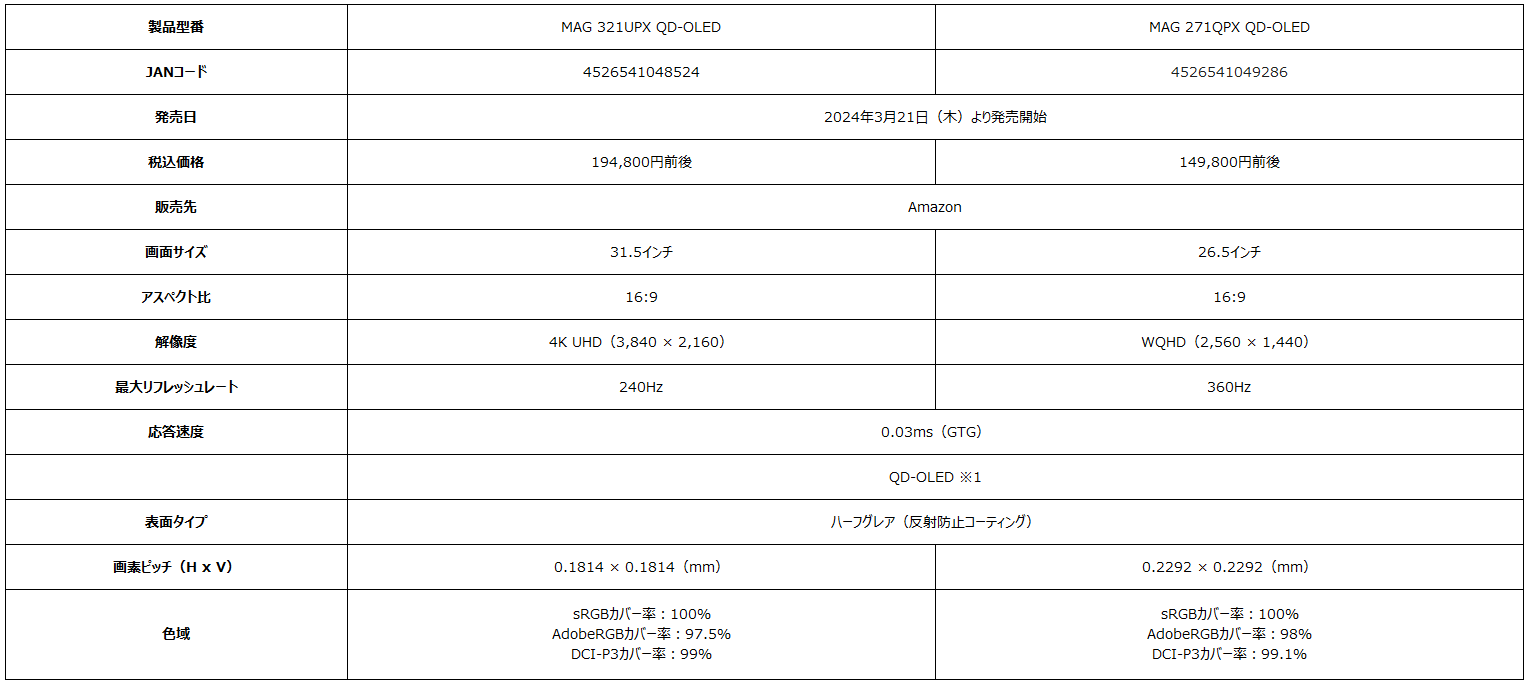 | 製品型番 | MAG 321UPX QD-OLED | MAG 271QPX QD-OLED |
|---|---|---|
| JANコード | 4526541048524 | 4526541049286 |
| 発売日 | 2024年3月21日（木）より発売開始 | |
| 税込価格 | 194,800円前後 | 149,800円前後 |
| 販売先 | Amazon | |
| 画面サイズ | 31.5インチ | 26.5インチ |
| アスペクト比 | 16:9 | 16:9 |
| 解像度 | 4K UHD（3,840 × 2,160） | WQHD（2,560 × 1,440） |
| 最大リフレッシュレート | 240Hz | 360Hz |
| 応答速度 | 0.03ms（GTG） | |
| | QD-OLED ※1 | |
| 表面タイプ | ハーフグレア（反射防止コーティング） | |
| 画素ピッチ（H x V） | 0.1814 × 0.1814（mm） | 0.2292 × 0.2292（mm） |
| 色域 | sRGBカバー率：100% AdobeRGBカバー率：97.5% DCI-P3カバー率：99% | sRGBカバー率：100% AdobeRGBカバー率：98% DCI-P3カバー率：99.1% |